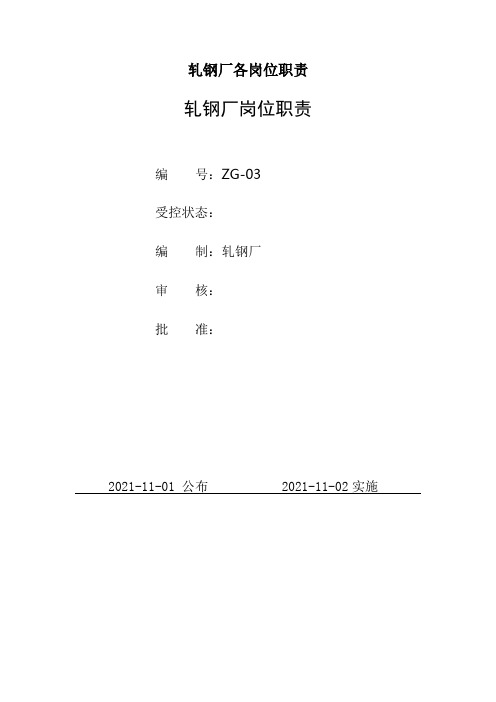 轧钢厂各岗位职责

轧钢厂岗位职责

编　　号：ZG-03

受控状态：

编　　制：轧钢厂

审　　核：

批　　准：

2021-11-01 公布　　　　　2021-11-02 实施